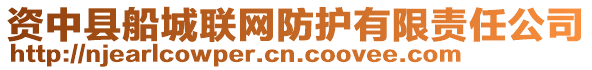 资中县船城联网防护有限责任公司
http://njearlcowper.cn.coovee.com